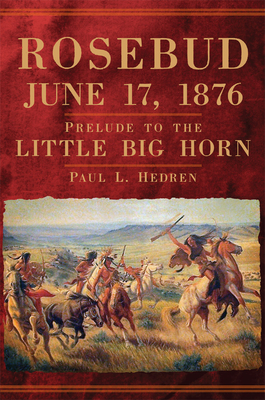 ROSEBUD
JUNE 17, 1876

PRELUDE TO THE
LITTLE BIG HORN

PAUL L. HEDREN